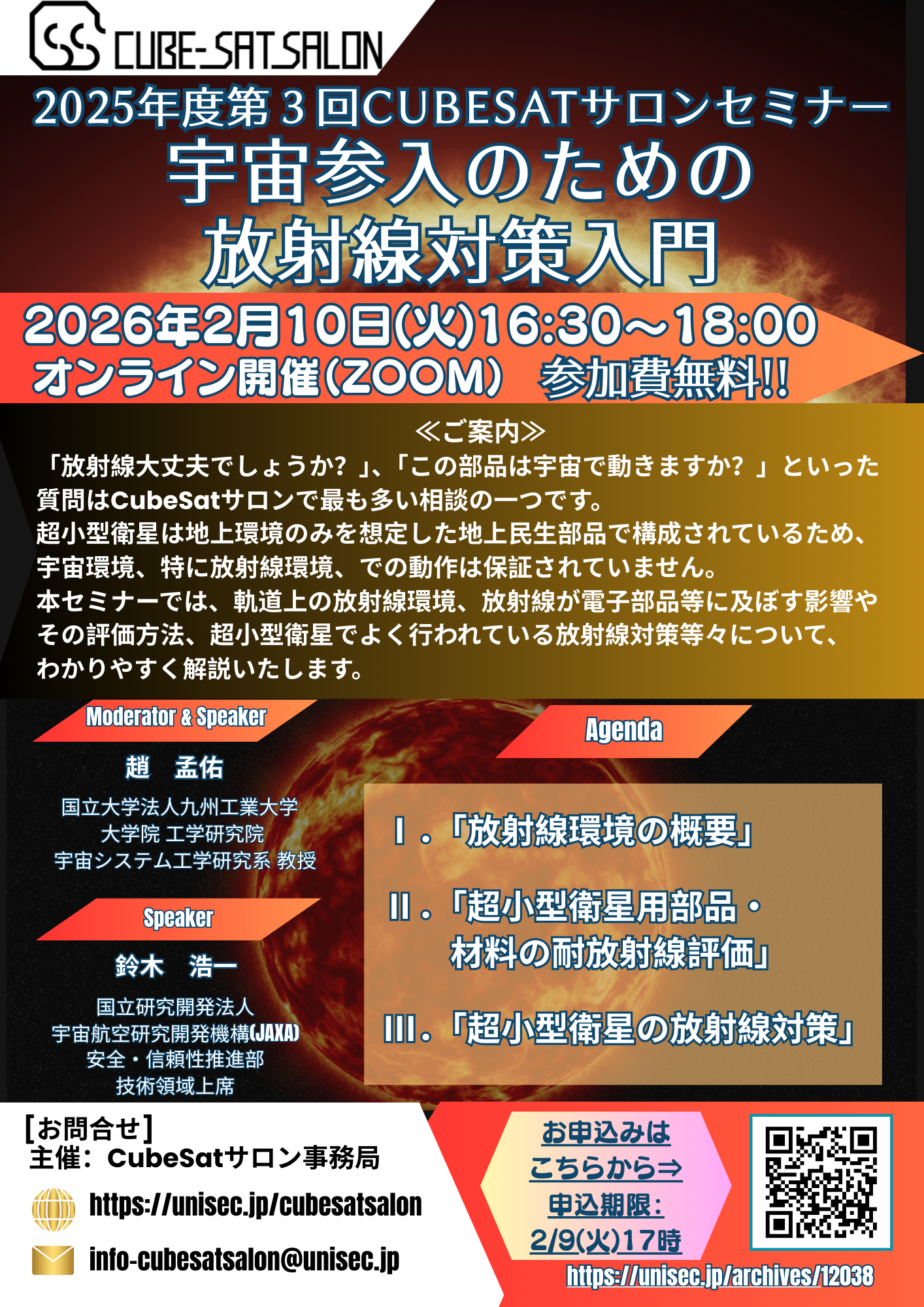 CUBE-SAT SALON

2025年度第3回CUBESATサロンセミナー

宇宙参入のための
放射線対策入門

2026年2月10日(火)16:30～18:00
オンライン開催(ZOOM) 参加費無料!!

≪ご案内≫

「放射線大丈夫でしょうか？」、「この部品は宇宙で動きますか？」といった質問はCubeSatサロンで最も多い相談の一つです。
超小型衛星は地上環境のみを想定した地上民生部品で構成されているため、宇宙環境、特に放射線環境、での動作は保証されていません。
本セミナーでは、軌道上の放射線環境、放射線が電子部品等に及ぼす影響やその評価方法、超小型衛星でよく行われている放射線対策等々について、わかりやすく解説いたします。

Moderator & Speaker

趙 孟佑

国立大学法人九州工業大学
大学院 工学研究院
宇宙システム工学研究系 教授

Speaker

鈴木 浩一

国立研究開発法人
宇宙航空研究開発機構(JAXA)
安全・信頼性推進部
技術領域上席

Agenda

I.「放射線環境の概要」

II.「超小型衛星用部品・
材料の耐放射線評価」

III.「超小型衛星の放射線対策」

[お問合せ]
主催：CubeSatサロン事務局

https://unisec.jp/cubesatsalon

info-cubesatsalon@unisec.jp

お申込みは
こちらから⇒
申込期限：
2/9(火)17時

https://unisec.jp/archives/12038